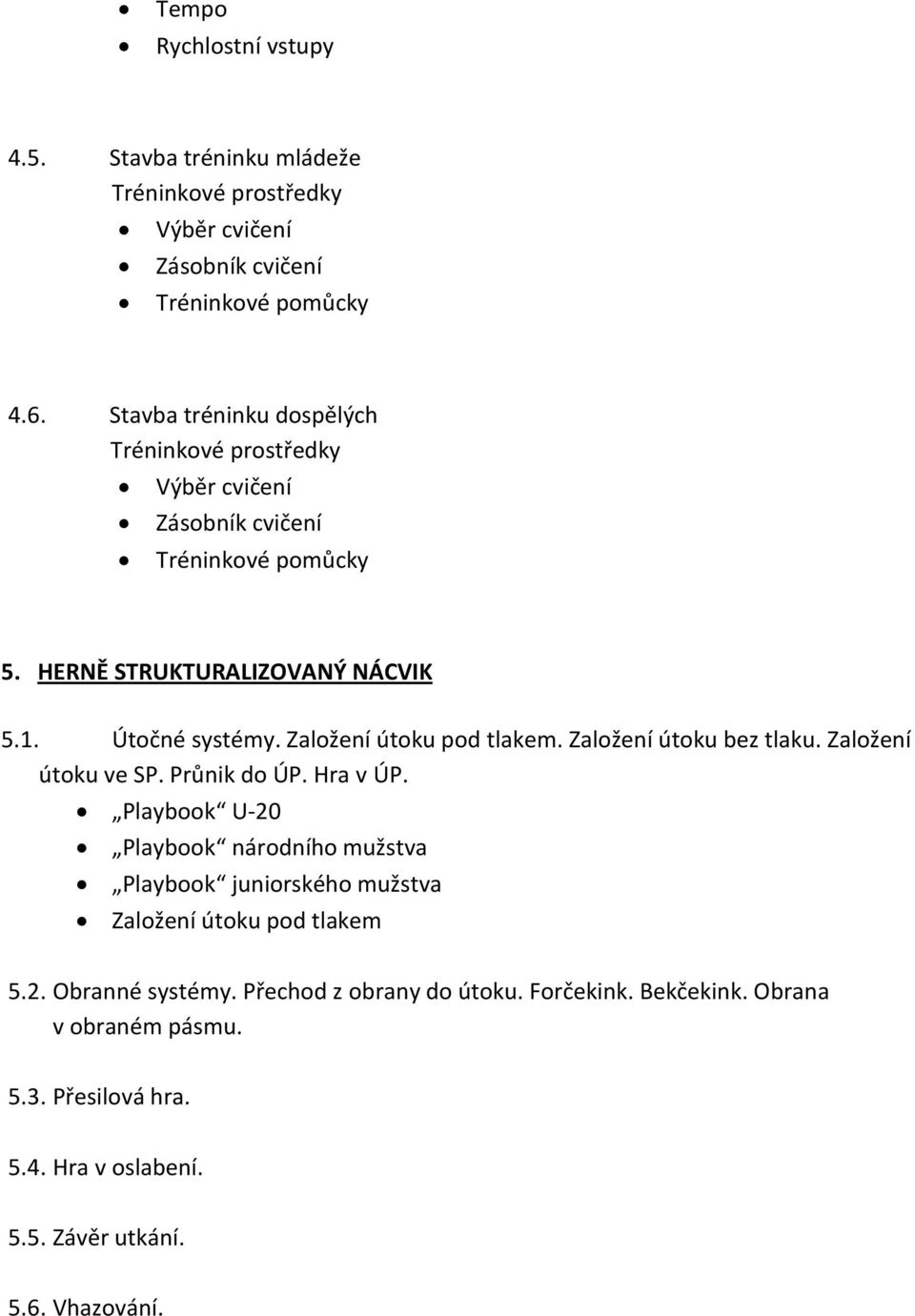 • Tempo
• Rychlostní vstupy

4.5. Stavba tréninku mládeže
Tréninkové prostředky
• Výběr cvičení
• Zásobník cvičení
• Tréninkové pomůcky

4.6. Stavba tréninku dospělých
Tréninkové prostředky
• Výběr cvičení
• Zásobník cvičení
• Tréninkové pomůcky

5. HERNĚ STRUKTURALIZOVANÝ NÁCVIK

5.1. Útočné systémy. Založení útoku pod tlakem. Založení útoku bez tlaku. Založení útoku ve SP. Průnik do ÚP. Hra v ÚP.
• „Playbook“ U-20
• „Playbook“ národního mužstva
• „Playbook“ juniorského mužstva
• Založení útoku pod tlakem

5.2. Obranné systémy. Přechod z obrany do útoku. Forčekink. Bekčekink. Obrana v obraném pásmu.

5.3. Přesilová hra.

5.4. Hra v oslabení.

5.5. Závěr utkání.

5.6. Vhazování.